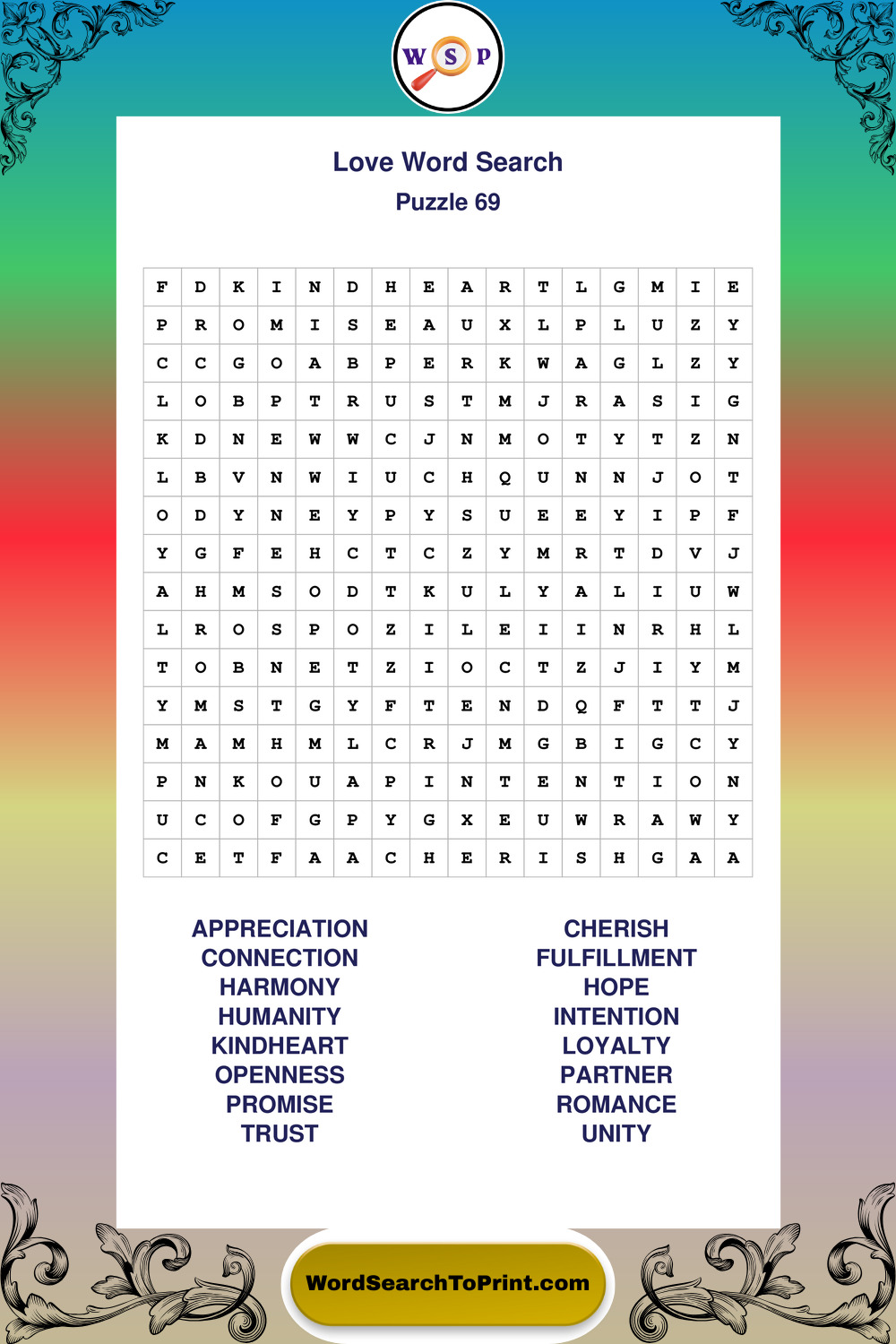 W S P

Love Word Search
Puzzle 69

| F | D | K | I | N | D | H | E | A | R | T | L | G | M | I | E |
|---|---|---|---|---|---|---|---|---|---|---|---|---|---|---|---|
| P | R | O | M | I | S | E | A | U | X | L | P | L | U | Z | Y |
| C | C | G | O | A | B | P | E | R | K | W | A | G | L | Z | Y |
| L | O | B | P | T | R | U | S | T | M | J | R | A | S | I | G |
| K | D | N | E | W | W | C | J | N | M | O | T | Y | T | Z | N |
| L | B | V | N | W | I | U | C | H | Q | U | N | N | J | O | T |
| O | D | Y | N | E | Y | P | Y | S | U | E | E | Y | I | P | F |
| Y | G | F | E | H | C | T | C | Z | Y | M | R | T | D | V | J |
| A | H | M | S | O | D | T | K | U | L | Y | A | L | I | U | W |
| L | R | O | S | P | O | Z | I | L | E | I | I | N | R | H | L |
| T | O | B | N | E | T | Z | I | O | C | T | Z | J | I | Y | M |
| Y | M | S | T | G | Y | F | T | E | N | D | Q | F | T | T | J |
| M | A | M | H | M | L | C | R | J | M | G | B | I | G | C | Y |
| P | N | K | O | U | A | P | I | N | T | E | N | T | I | O | N |
| U | C | O | F | G | P | Y | G | X | E | U | W | R | A | W | Y |
| C | E | T | F | A | A | C | H | E | R | I | S | H | G | A | A |

APPRECIATION
CONNECTION
HARMONY
HUMANITY
KINDHEART
OPENNESS
PROMISE
TRUST

CHERISH
FULFILLMENT
HOPE
INTENTION
LOYALTY
PARTNER
ROMANCE
UNITY

WordSearchToPrint.com